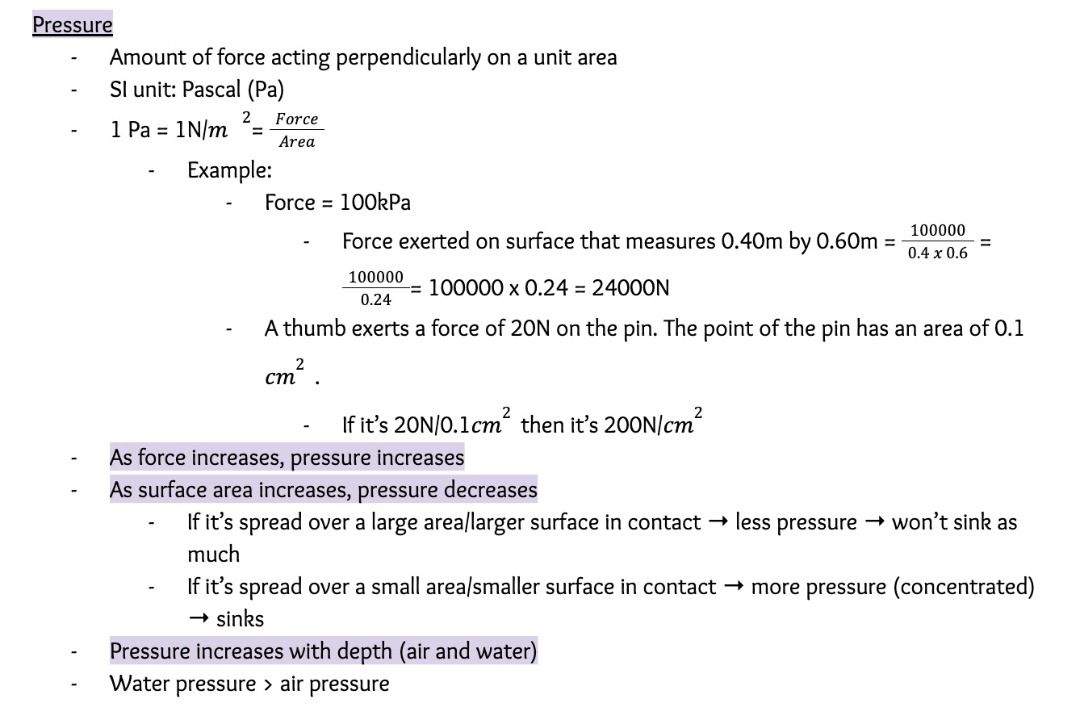 Pressure

- Amount of force acting perpendicularly on a unit area
- SI unit: Pascal (Pa)
- 1 Pa = 1N/$m^2$ = $\frac{Force}{Area}$
  - Example:
    - Force = 100kPa
      - Force exerted on surface that measures 0.40m by 0.60m = $\frac{100000}{0.4 \times 0.6}$ = $\frac{100000}{0.24}$ = 100000 x 0.24 = 24000N
    - A thumb exerts a force of 20N on the pin. The point of the pin has an area of 0.1 $cm^2$.
      - If it's 20N/0.1$cm^2$ then it's 200N/$cm^2$
- As force increases, pressure increases
- As surface area increases, pressure decreases
  - If it's spread over a large area/larger surface in contact → less pressure → won't sink as much
  - If it's spread over a small area/smaller surface in contact → more pressure (concentrated) → sinks
- Pressure increases with depth (air and water)
- Water pressure > air pressure